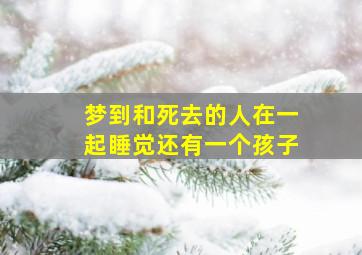 梦到和死去的人在一起睡觉还有一个孩子